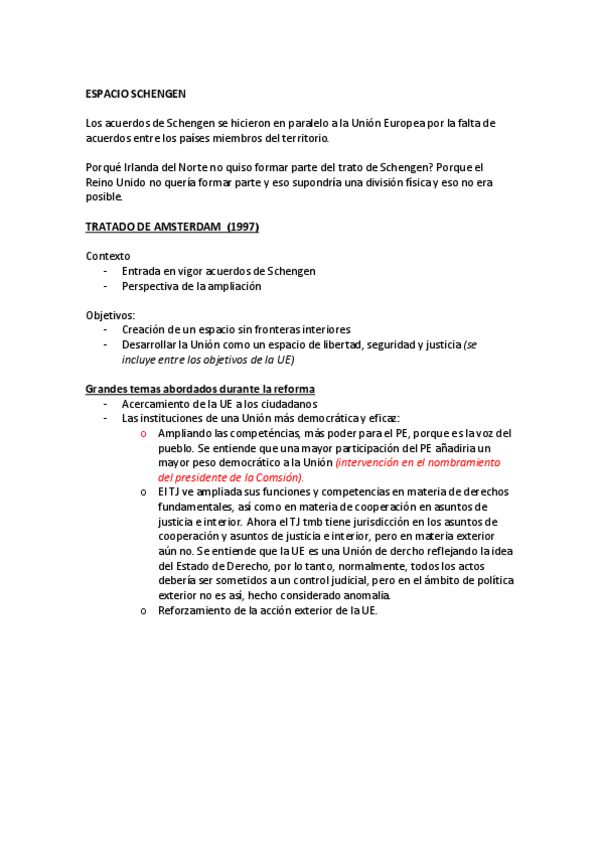 ESPACIO SCHENGEN

Los acuerdos de Schengen se hicieron en paralelo a la Unión Europea por la falta de acuerdos entre los países miembros del territorio.

Porqué Irlanda del Norte no quiso formar parte del trato de Schengen? Porque el Reino Unido no quería formar parte y eso supondría una división física y eso no era posible.

TRATADO DE AMSTERDAM (1997)

Contexto
- Entrada en vigor acuerdos de Schengen
- Perspectiva de la ampliación

Objetivos:
- Creación de un espacio sin fronteras interiores
- Desarrollar la Unión como un espacio de libertad, seguridad y justicia (se incluye entre los objetivos de la UE)

Grandes temas abordados durante la reforma
- Acercamiento de la UE a los ciudadanos
- Las instituciones de una Unión más democrática y eficaz:
  o Ampliando las competéncias, más poder para el PE, porque es la voz del pueblo. Se entiende que una mayor participación del PE añadiria un mayor peso democrático a la Unión (intervención en el nombramiento del presidente de la Comsión).
  o El TJ ve ampliada sus funciones y competencias en materia de derechos fundamentales, así como en materia de cooperación en asuntos de justicia e interior. Ahora el TJ tmb tiene jurisdicción en los asuntos de cooperación y asuntos de justicia e interior, pero en materia exterior aún no. Se entiende que la UE es una Unión de dercho reflejando la idea del Estado de Derecho, por lo tanto, normalmente, todos los actos debería ser sometidos a un control judicial, pero en el ámbito de política exterior no es así, hecho considerado anomalía.
  o Reforzamiento de la acción exterior de la UE.